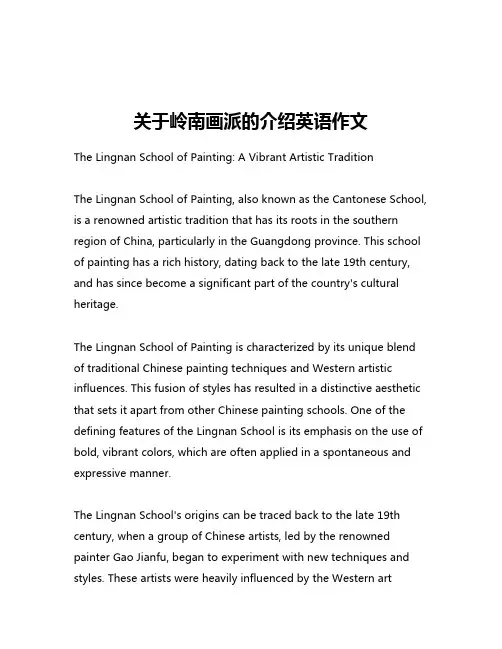 关于岭南画派的介绍英语作文

The Lingnan School of Painting: A Vibrant Artistic Tradition

The Lingnan School of Painting, also known as the Cantonese School, is a renowned artistic tradition that has its roots in the southern region of China, particularly in the Guangdong province. This school of painting has a rich history, dating back to the late 19th century, and has since become a significant part of the country's cultural heritage.

The Lingnan School of Painting is characterized by its unique blend of traditional Chinese painting techniques and Western artistic influences. This fusion of styles has resulted in a distinctive aesthetic that sets it apart from other Chinese painting schools. One of the defining features of the Lingnan School is its emphasis on the use of bold, vibrant colors, which are often applied in a spontaneous and expressive manner.

The Lingnan School's origins can be traced back to the late 19th century, when a group of Chinese artists, led by the renowned painter Gao Jianfu, began to experiment with new techniques and styles. These artists were heavily influenced by the Western art